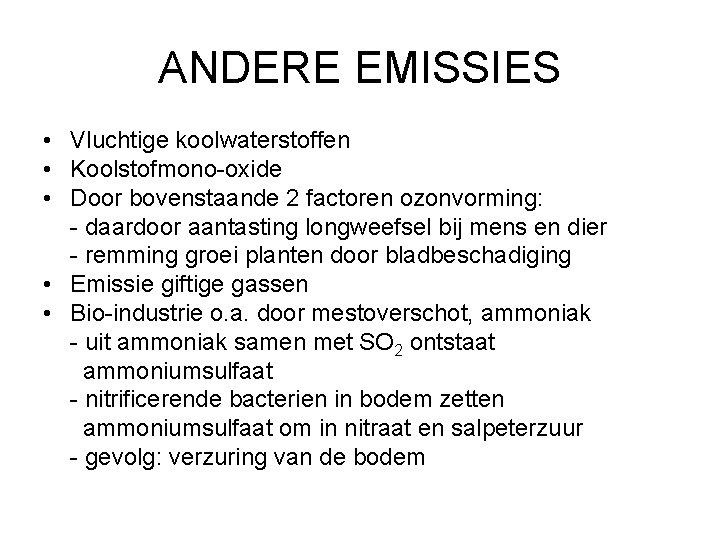 ANDERE EMISSIES

• Vluchtige koolwaterstoffen
• Koolstofmono-oxide
• Door bovenstaande 2 factoren ozonvorming:
- daardoor aantasting longweefsel bij mens en dier
- remming groei planten door bladbeschadiging
• Emissie giftige gassen
• Bio-industrie o.a. door mestoverschot, ammoniak
- uit ammoniak samen met $SO_2$ ontstaat ammoniumsulfaat
- nitrificerende bacterien in bodem zetten ammoniumsulfaat om in nitraat en salpeterzuur
- gevolg: verzuring van de bodem